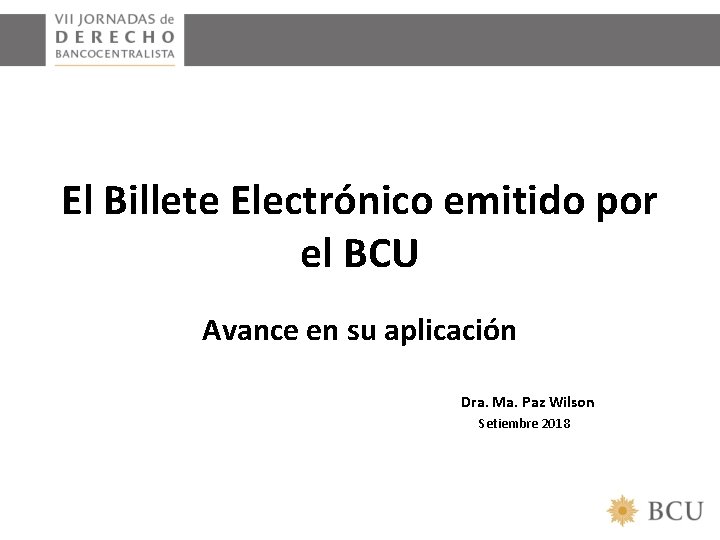 VII JORNADAS de
DERECHO
BANCOCENTRALISTA

El Billete Electrónico emitido por el BCU

Avance en su aplicación

Dra. Ma. Paz Wilson
Setiembre 2018

BCU